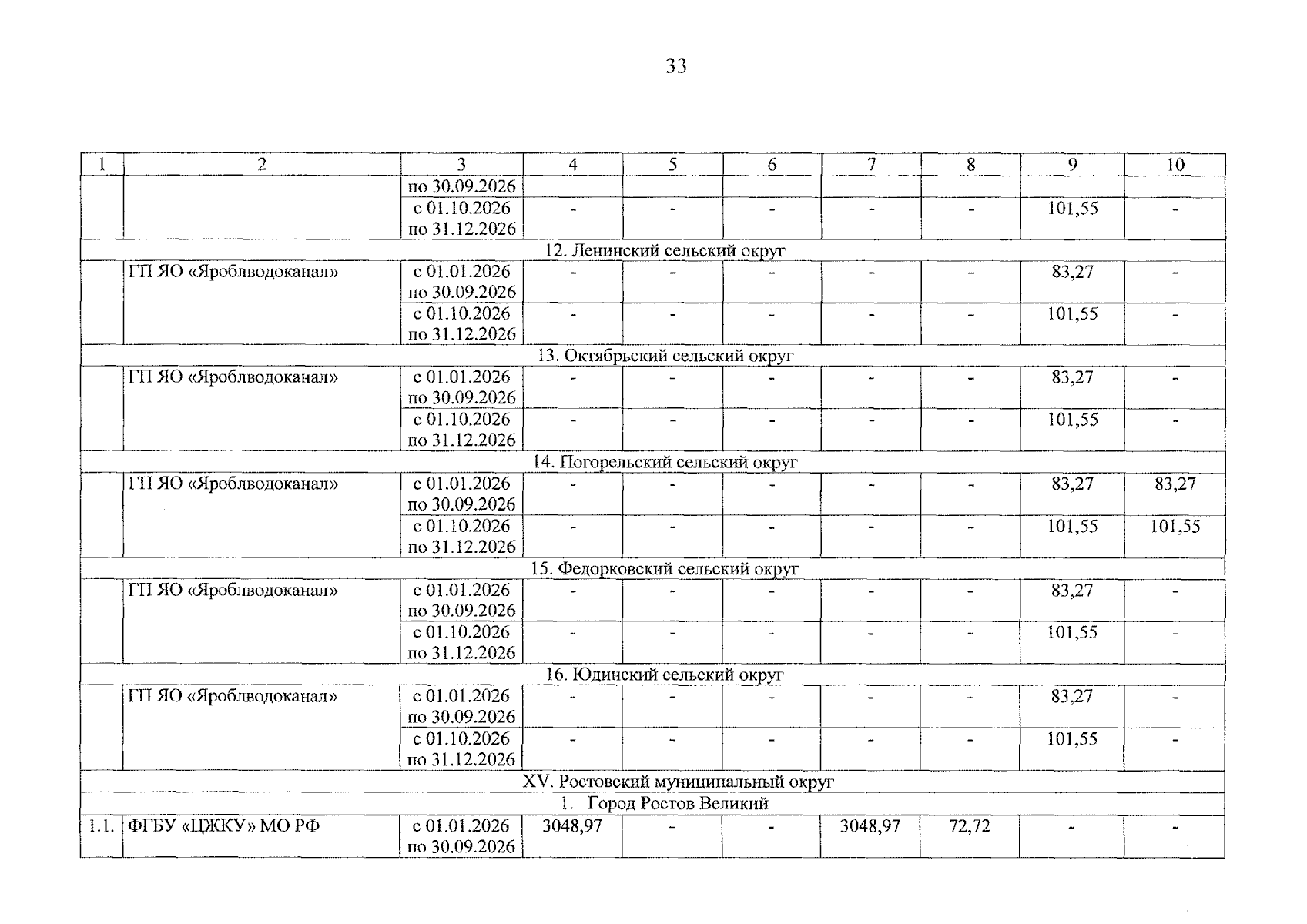 33

| 1 | 2 | 3 | 4 | 5 | 6 | 7 | 8 | 9 | 10 |
|---|---|---|---|---|---|---|---|---|---|
| | | по 30.09.2026 | | | | | | | |
| | | с 01.10.2026 по 31.12.2026 | - | - | - | - | - | 101,55 | - |
| 12. Ленинский сельский округ | | | | | | | | | |
| | ГП ЯО «Яроблводоканал» | с 01.01.2026 по 30.09.2026 | - | - | - | - | - | 83,27 | - |
| | | с 01.10.2026 по 31.12.2026 | - | - | - | - | - | 101,55 | - |
| 13. Октябрьский сельский округ | | | | | | | | | |
| | ГП ЯО «Яроблводоканал» | с 01.01.2026 по 30.09.2026 | - | - | - | - | - | 83,27 | - |
| | | с 01.10.2026 по 31.12.2026 | - | - | - | - | - | 101,55 | - |
| 14. Погорельский сельский округ | | | | | | | | | |
| | ГП ЯО «Яроблводоканал» | с 01.01.2026 по 30.09.2026 | - | - | - | - | - | 83,27 | 83,27 |
| | | с 01.10.2026 по 31.12.2026 | - | - | - | - | - | 101,55 | 101,55 |
| 15. Федорковский сельский округ | | | | | | | | | |
| | ГП ЯО «Яроблводоканал» | с 01.01.2026 по 30.09.2026 | - | - | - | - | - | 83,27 | - |
| | | с 01.10.2026 по 31.12.2026 | - | - | - | - | - | 101,55 | - |
| 16. Юдинский сельский округ | | | | | | | | | |
| | ГП ЯО «Яроблводоканал» | с 01.01.2026 по 30.09.2026 | - | - | - | - | - | 83,27 | - |
| | | с 01.10.2026 по 31.12.2026 | - | - | - | - | - | 101,55 | - |
| XV. Ростовский муниципальный округ | | | | | | | | | |
| 1. Город Ростов Великий | | | | | | | | | |
| 1.1. | ФГБУ «ЦЖКУ» МО РФ | с 01.01.2026 по 30.09.2026 | 3048,97 | - | - | 3048,97 | 72,72 | - | - |